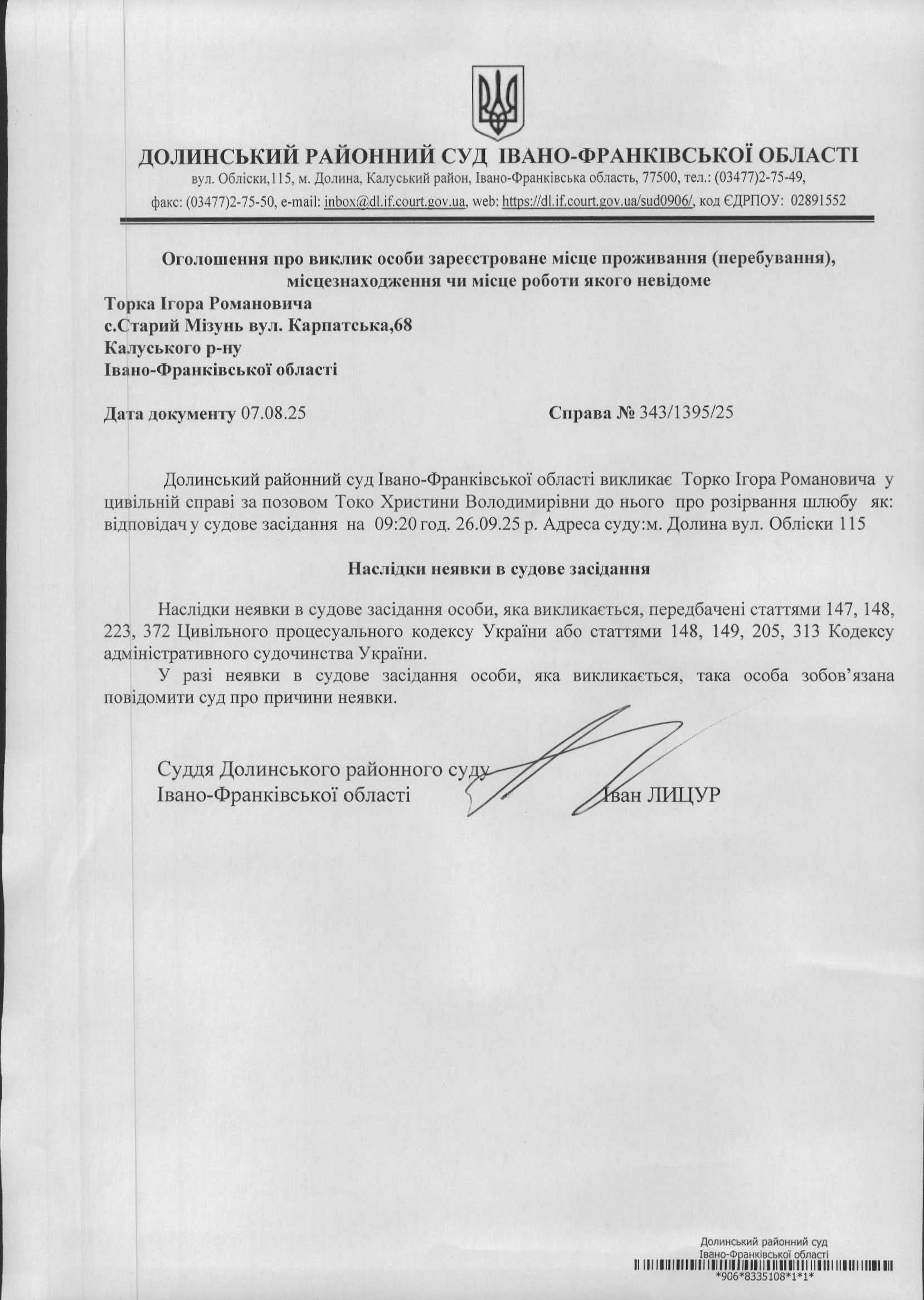 ДОЛИНСЬКИЙ РАЙОННИЙ СУД ІВАНО-ФРАНКІВСЬКОЇ ОБЛАСТІ
вул. Обліски,115, м. Долина, Калуський район, Івано-Франківська область, 77500, тел.: (03477)2-75-49, факс: (03477)2-75-50, e-mail: inbox@dl.if.court.gov.ua, web: https://dl.if.court.gov.ua/sud0906/, код ЄДРПОУ: 02891552

Оголошення про виклик особи зареєстроване місце проживання (перебування), місцезнаходження чи місце роботи якого невідоме

Торка Ігора Романовича
с.Старий Мізунь вул. Карпатська,68
Калуського р-ну
Івано-Франківської області

Дата документу 07.08.25

Справа № 343/1395/25

Долинський районний суд Івано-Франківської області викликає Торко Ігора Романовича у цивільній справі за позовом Токо Христини Володимирівни до нього про розірвання шлюбу як: відповідач у судове засідання на 09:20 год. 26.09.25 р. Адреса суду:м. Долина вул. Обліски 115

Наслідки неявки в судове засідання

Наслідки неявки в судове засідання особи, яка викликається, передбачені статтями 147, 148, 223, 372 Цивільного процесуального кодексу України або статтями 148, 149, 205, 313 Кодексу адміністративного судочинства України.

У разі неявки в судове засідання особи, яка викликається, така особа зобов'язана повідомити суд про причини неявки.

Суддя Долинського районного суду
Івано-Франківської області

Іван ЛИЦУР

Долинський районний суд
Івано-Франківської області
*906*8335108*1*1*